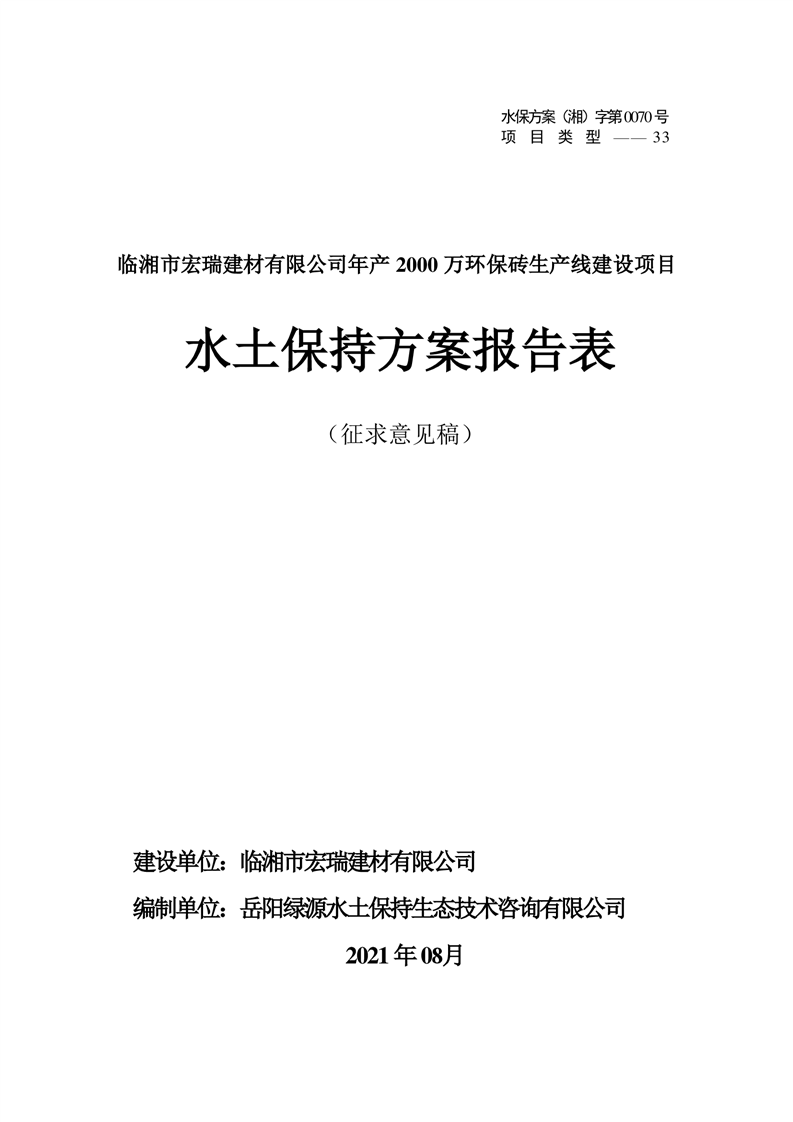 水保方案（湘）字第0070号
项 目 类 型 —— 33

临湘市宏瑞建材有限公司年产 2000 万环保砖生产线建设项目

水土保持方案报告表

（征求意见稿）

建设单位：临湘市宏瑞建材有限公司

编制单位：岳阳绿源水土保持生态技术咨询有限公司

2021 年 08月